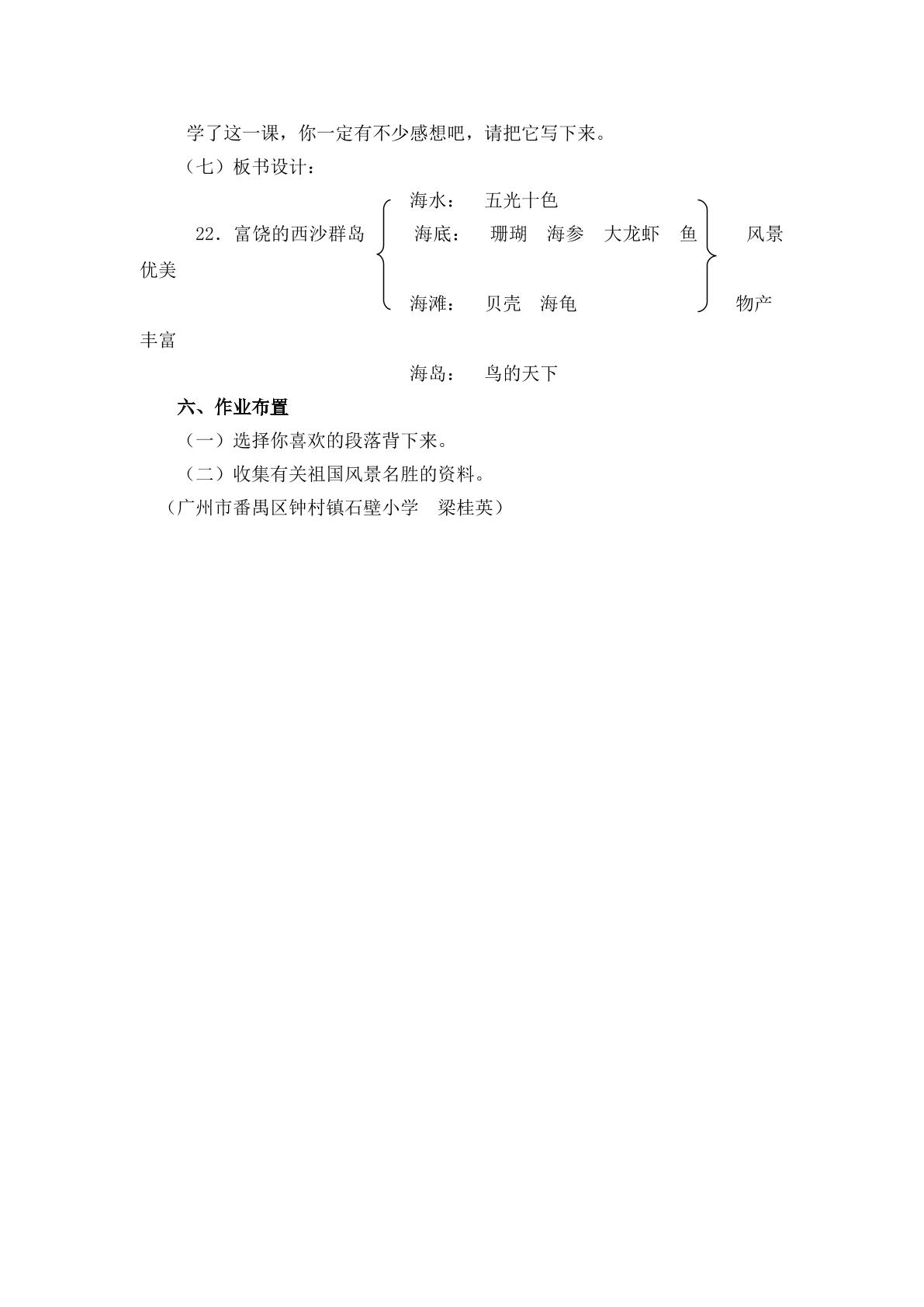 学了这一课，你一定有不少感想吧，请把它写下来。

（七）板书设计：

海水： 五光十色

22．富饶的西沙群岛 海底： 珊瑚 海参 大龙虾 鱼 风景优美

海滩： 贝壳 海龟 物产丰富

海岛： 鸟的天下

六、作业布置

（一）选择你喜欢的段落背下来。

（二）收集有关祖国风景名胜的资料。

（广州市番禺区钟村镇石壁小学 梁桂英）